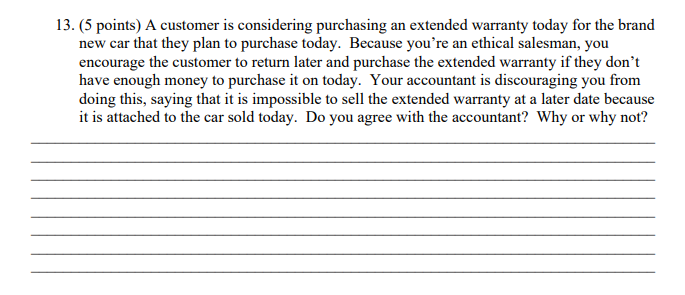 13. (5 points) A customer is considering purchasing an extended warranty today for the brand new car that they plan to purchase today. Because you're an ethical salesman, you encourage the customer to return later and purchase the extended warranty if they don't have enough money to purchase it on today. Your accountant is discouraging you from doing this, saying that it is impossible to sell the extended warranty at a later date because it is attached to the car sold today. Do you agree with the accountant? Why or why not?